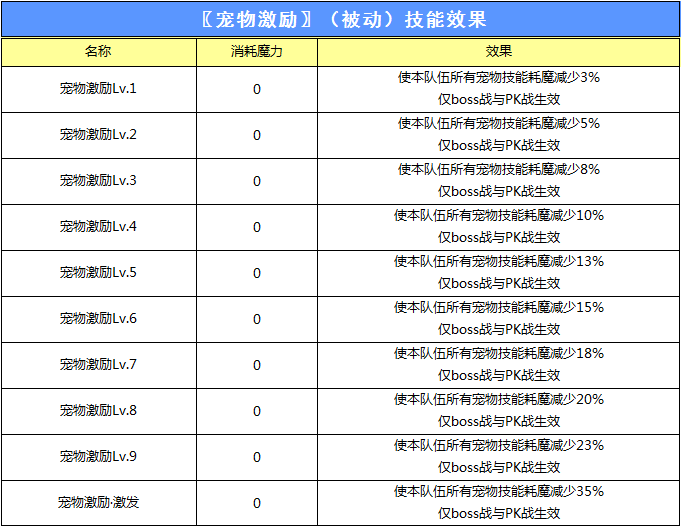 〖宠物激励〗（被动）技能效果

| 名称 | 消耗魔力 | 效果 |
|---|---|---|
| 宠物激励Lv.1 | 0 | 使本队伍所有宠物技能耗魔减少3% 仅boss战与PK战生效 |
| 宠物激励Lv.2 | 0 | 使本队伍所有宠物技能耗魔减少5% 仅boss战与PK战生效 |
| 宠物激励Lv.3 | 0 | 使本队伍所有宠物技能耗魔减少8% 仅boss战与PK战生效 |
| 宠物激励Lv.4 | 0 | 使本队伍所有宠物技能耗魔减少10% 仅boss战与PK战生效 |
| 宠物激励Lv.5 | 0 | 使本队伍所有宠物技能耗魔减少13% 仅boss战与PK战生效 |
| 宠物激励Lv.6 | 0 | 使本队伍所有宠物技能耗魔减少15% 仅boss战与PK战生效 |
| 宠物激励Lv.7 | 0 | 使本队伍所有宠物技能耗魔减少18% 仅boss战与PK战生效 |
| 宠物激励Lv.8 | 0 | 使本队伍所有宠物技能耗魔减少20% 仅boss战与PK战生效 |
| 宠物激励Lv.9 | 0 | 使本队伍所有宠物技能耗魔减少23% 仅boss战与PK战生效 |
| 宠物激励·激发 | 0 | 使本队伍所有宠物技能耗魔减少35% 仅boss战与PK战生效 |